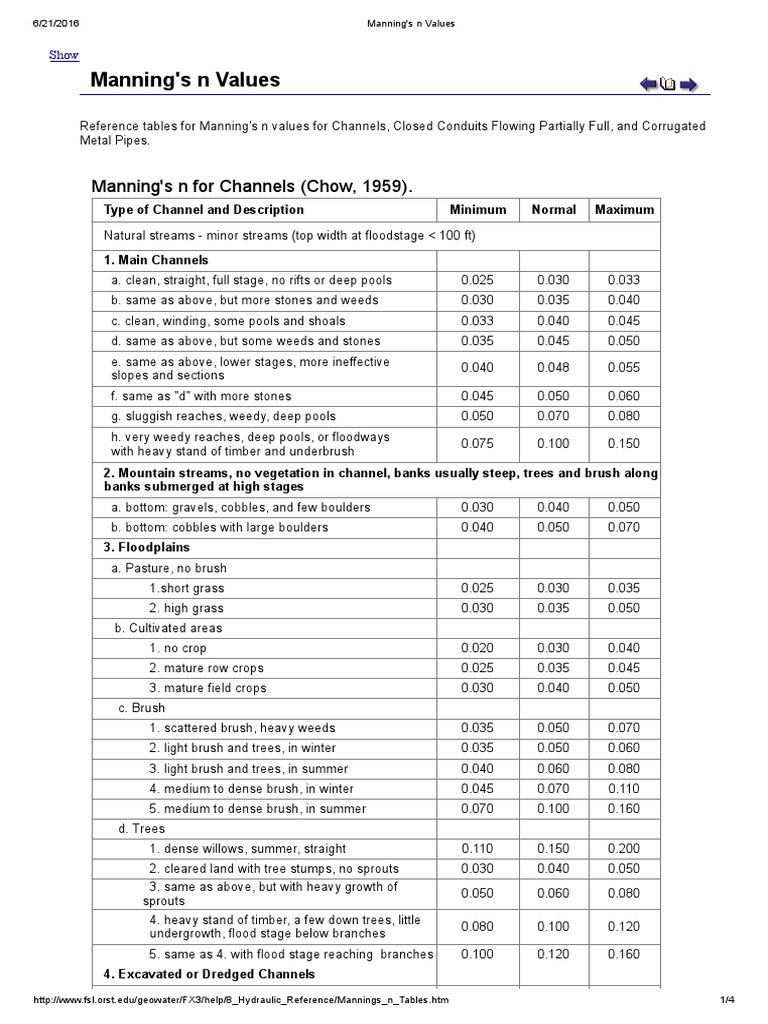 6/21/2016 Manning's n Values

Show

Manning's n Values

Reference tables for Manning's n values for Channels, Closed Conduits Flowing Partially Full, and Corrugated Metal Pipes.

Manning's n for Channels (Chow, 1959).

| Type of Channel and Description | Minimum | Normal | Maximum |
|---|---|---|---|
| Natural streams - minor streams (top width at floodstage < 100 ft) | | | |
| 1. Main Channels | | | |
| a. clean, straight, full stage, no rifts or deep pools | 0.025 | 0.030 | 0.033 |
| b. same as above, but more stones and weeds | 0.030 | 0.035 | 0.040 |
| c. clean, winding, some pools and shoals | 0.033 | 0.040 | 0.045 |
| d. same as above, but some weeds and stones | 0.035 | 0.045 | 0.050 |
| e. same as above, lower stages, more ineffective slopes and sections | 0.040 | 0.048 | 0.055 |
| f. same as "d" with more stones | 0.045 | 0.050 | 0.060 |
| g. sluggish reaches, weedy, deep pools | 0.050 | 0.070 | 0.080 |
| h. very weedy reaches, deep pools, or floodways with heavy stand of timber and underbrush | 0.075 | 0.100 | 0.150 |
| 2. Mountain streams, no vegetation in channel, banks usually steep, trees and brush along banks submerged at high stages | | | |
| a. bottom: gravels, cobbles, and few boulders | 0.030 | 0.040 | 0.050 |
| b. bottom: cobbles with large boulders | 0.040 | 0.050 | 0.070 |
| 3. Floodplains | | | |
| a. Pasture, no brush | | | |
| 1.short grass | 0.025 | 0.030 | 0.035 |
| 2. high grass | 0.030 | 0.035 | 0.050 |
| b. Cultivated areas | | | |
| 1. no crop | 0.020 | 0.030 | 0.040 |
| 2. mature row crops | 0.025 | 0.035 | 0.045 |
| 3. mature field crops | 0.030 | 0.040 | 0.050 |
| c. Brush | | | |
| 1. scattered brush, heavy weeds | 0.035 | 0.050 | 0.070 |
| 2. light brush and trees, in winter | 0.035 | 0.050 | 0.060 |
| 3. light brush and trees, in summer | 0.040 | 0.060 | 0.080 |
| 4. medium to dense brush, in winter | 0.045 | 0.070 | 0.110 |
| 5. medium to dense brush, in summer | 0.070 | 0.100 | 0.160 |
| d. Trees | | | |
| 1. dense willows, summer, straight | 0.110 | 0.150 | 0.200 |
| 2. cleared land with tree stumps, no sprouts | 0.030 | 0.040 | 0.050 |
| 3. same as above, but with heavy growth of sprouts | 0.050 | 0.060 | 0.080 |
| 4. heavy stand of timber, a few down trees, little undergrowth, flood stage below branches | 0.080 | 0.100 | 0.120 |
| 5. same as 4. with flood stage reaching branches | 0.100 | 0.120 | 0.160 |
| 4. Excavated or Dredged Channels | | | |

http://www.fsl.orst.edu/geowater/FX3/help/8_Hydraulic_Reference/Mannings_n_Tables.htm 1/4